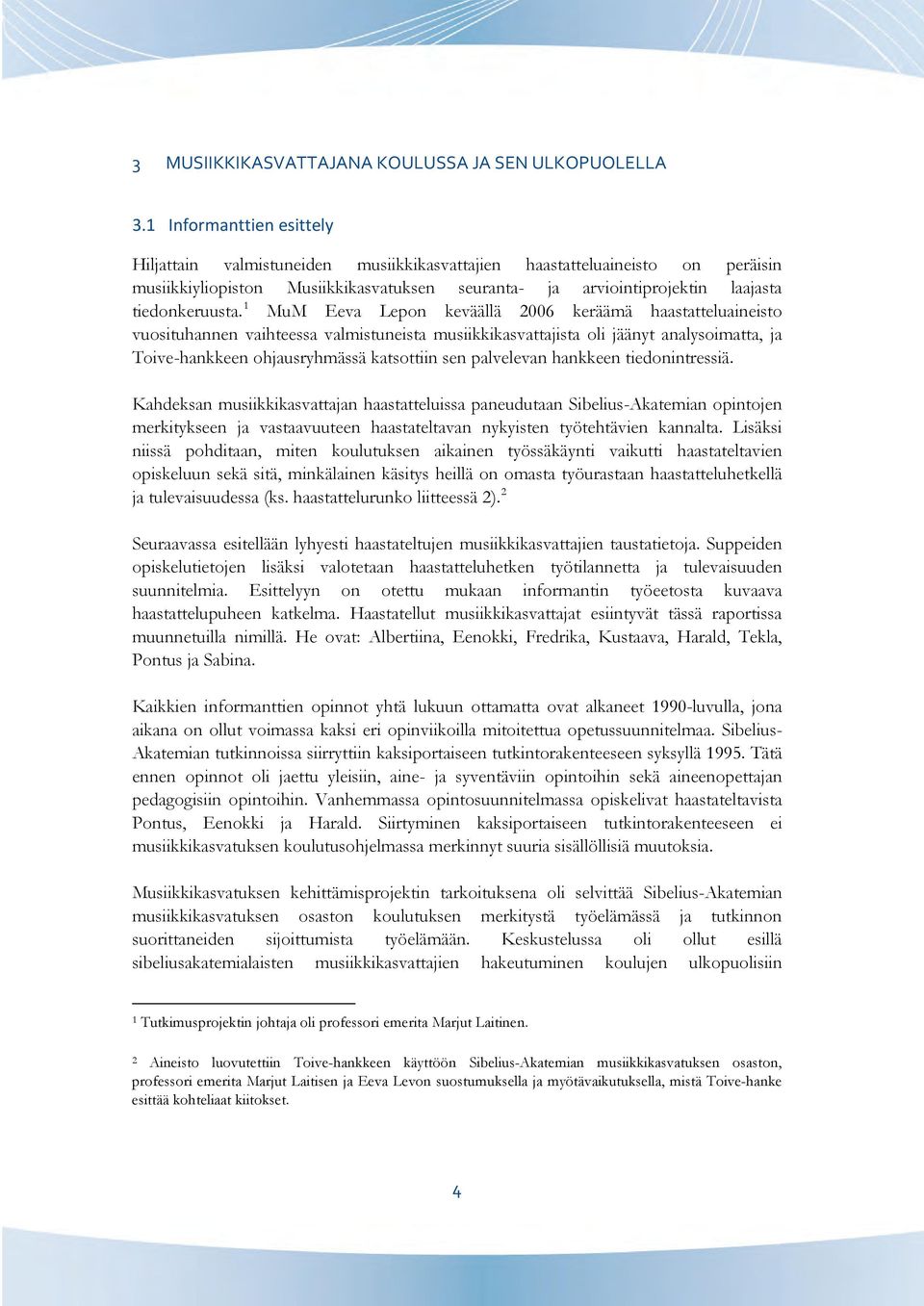 3 MUSIIKKIKASVATTAJANA KOULUSSA JA SEN ULKOPUOLELLA

3.1 Informanttien esittely

Hiljattain valmistuneiden musiikkikasvattajien haastatteluaineisto on peräisin musiikkiyliopiston Musiikkikasvatuksen seuranta- ja arviointiprojektin laajasta tiedonkeruusta.$^1$ MuM Eeva Lepon keväällä 2006 keräämä haastatteluaineisto vuosituhannen vaihteessa valmistuneista musiikkikasvattajista oli jäänyt analysoimatta, ja Toive-hankkeen ohjausryhmässä katsottiin sen palvelevan hankkeen tiedonintressiä.

Kahdeksan musiikkikasvattajan haastatteluissa paneudutaan Sibelius-Akatemian opintojen merkitykseen ja vastaavuuteen haastateltavan nykyisten työtehtävien kannalta. Lisäksi niissä pohditaan, miten koulutuksen aikainen työssäkäynti vaikutti haastateltavien opiskeluun sekä sitä, minkälainen käsitys heillä on omasta työurastaan haastatteluhetkellä ja tulevaisuudessa (ks. haastattelurunko liitteessä 2).$^2$

Seuraavassa esitellään lyhyesti haastateltujen musiikkikasvattajien taustatietoja. Suppeiden opiskelutietojen lisäksi valotetaan haastatteluhetken työtilannetta ja tulevaisuuden suunnitelmia. Esittelyyn on otettu mukaan informantin työeetosta kuvaava haastattelupuheen katkelma. Haastatellut musiikkikasvattajat esiintyvät tässä raportissa muunnetuilla nimillä. He ovat: Albertiina, Eenokki, Fredrika, Kustaava, Harald, Tekla, Pontus ja Sabina.

Kaikkien informanttien opinnot yhtä lukuun ottamatta ovat alkaneet 1990-luvulla, jona aikana on ollut voimassa kaksi eri opinviikoilla mitoitettua opetussuunnitelmaa. Sibelius-Akatemian tutkinnoissa siirryttiin kaksiportaiseen tutkintorakenteeseen syksyllä 1995. Tätä ennen opinnot oli jaettu yleisiin, aine- ja syventäviin opintoihin sekä aineenopettajan pedagogisiin opintoihin. Vanhemmassa opintosuunnitelmassa opiskelivat haastateltavista Pontus, Eenokki ja Harald. Siirtyminen kaksiportaiseen tutkintorakenteeseen ei musiikkikasvatuksen koulutusohjelmassa merkinnyt suuria sisällöllisiä muutoksia.

Musiikkikasvatuksen kehittämisprojektin tarkoituksena oli selvittää Sibelius-Akatemian musiikkikasvatuksen osaston koulutuksen merkitystä työelämässä ja tutkinnon suorittaneiden sijoittumista työelämään. Keskustelussa oli ollut esillä sibeliusakatemialaisten musiikkikasvattajien hakeutuminen koulujen ulkopuolisiin

$^1$ Tutkimusprojektin johtaja oli professori emerita Marjut Laitinen.

$^2$ Aineisto luovutettiin Toive-hankkeen käyttöön Sibelius-Akatemian musiikkikasvatuksen osaston, professori emerita Marjut Laitisen ja Eeva Levon suostumuksella ja myötävaikutuksella, mistä Toive-hanke esittää kohteliaat kiitokset.

4